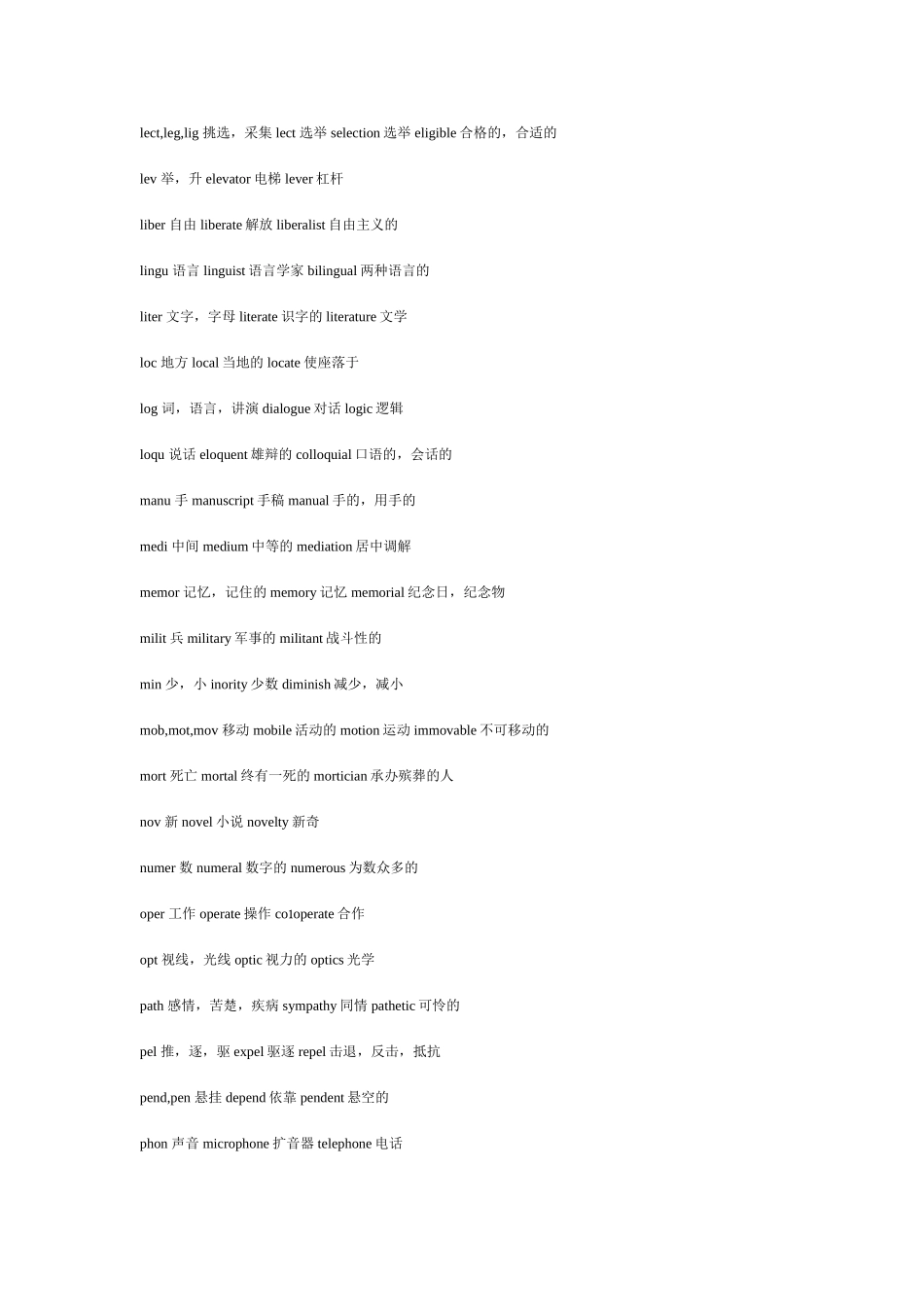 lect,leg,lig 挑选，采集 lect 选举 selection 选举 eligible 合格的，合适的

lev 举，升 elevator 电梯 lever 杠杆

liber 自由 liberate 解放 liberalist 自由主义的

lingu 语言 linguist 语言学家 bilingual 两种语言的

liter 文字，字母 literate 识字的 literature 文学

loc 地方 local 当地的 locate 使座落于

log 词，语言，讲演 dialogue 对话 logic 逻辑

loqu 说话 eloquent 雄辩的 colloquial 口语的，会话的

manu 手 manuscript 手稿 manual 手的，用手的

medi 中间 medium 中等的 mediation 居中调解

memor 记忆，记住的 memory 记忆 memorial 纪念日，纪念物

milit 兵 military 军事的 militant 战斗性的

min 少，小 inority 少数 diminish 减少，减小

mob,mot,mov 移动 mobile 活动的 motion 运动 immovable 不可移动的

mort 死亡 mortal 终有一死的 mortician 承办殡葬的人

nov 新 novel 小说 novelty 新奇

numer 数 numeral 数字的 numerous 为数众多的

oper 工作 operate 操作 co1operate 合作

opt 视线，光线 optic 视力的 optics 光学

path 感情，苦楚，疾病 sympathy 同情 pathetic 可怜的

pel 推，逐，驱 expel 驱逐 repel 击退，反击，抵抗

pend,pen 悬挂 depend 依靠 pendent 悬空的

phon 声音 microphone 扩音器 telephone 电话